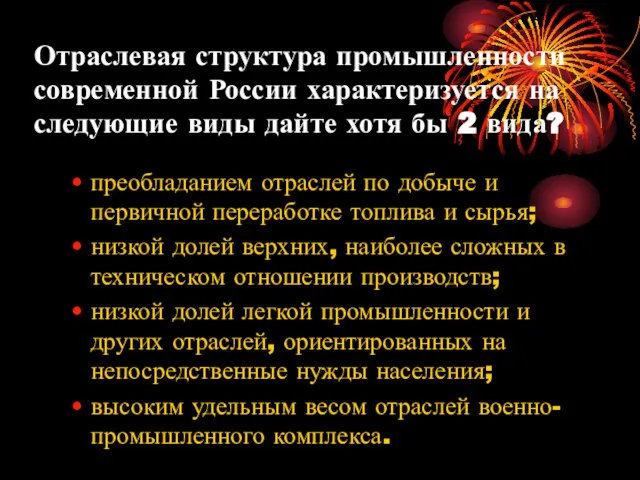 Отраслевая структура промышленности современной России характеризуется на следующие виды дайте хотя бы 2 вида?

• преобладанием отраслей по добыче и первичной переработке топлива и сырья;
• низкой долей верхних, наиболее сложных в техническом отношении производств;
• низкой долей легкой промышленности и других отраслей, ориентированных на непосредственные нужды населения;
• высоким удельным весом отраслей военно-промышленного комплекса.